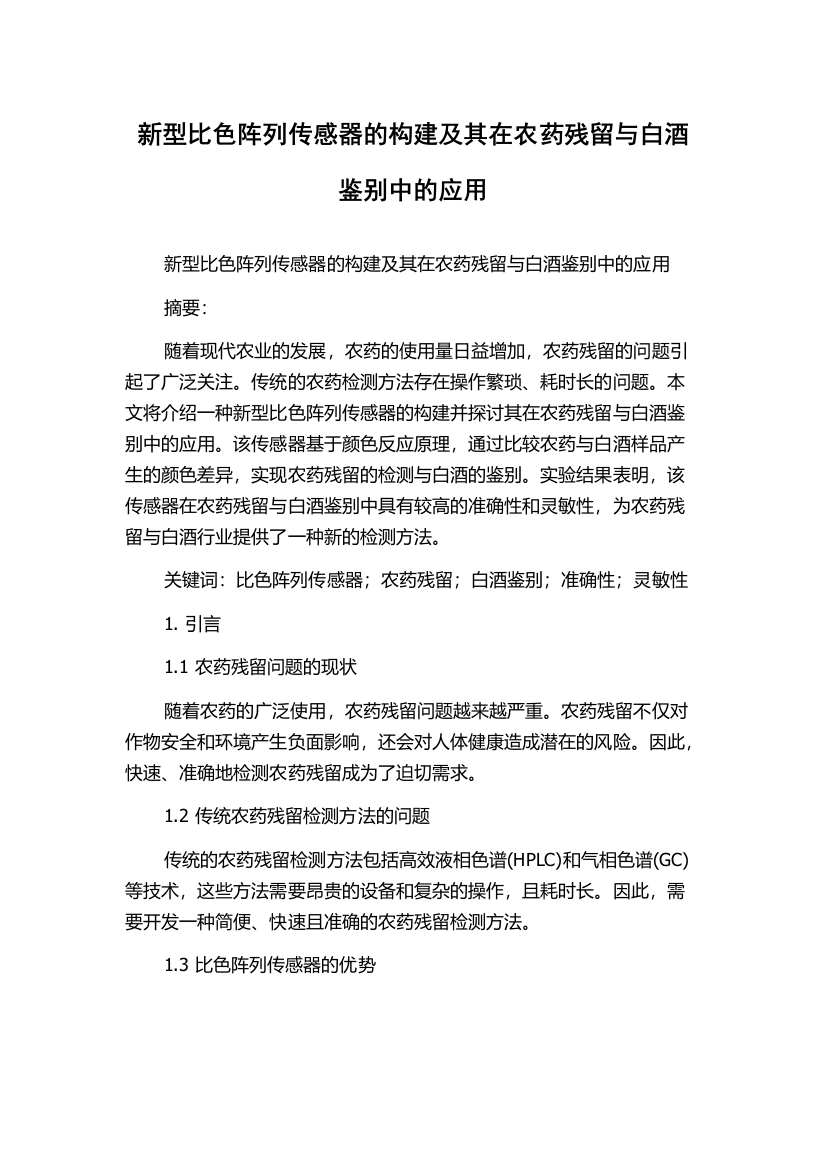 新型比色阵列传感器的构建及其在农药残留与白酒鉴别中的应用

新型比色阵列传感器的构建及其在农药残留与白酒鉴别中的应用

摘要:

随着现代农业的发展，农药的使用量日益增加，农药残留的问题引起了广泛关注。传统的农药检测方法存在操作繁琐、耗时长的问题。本文将介绍一种新型比色阵列传感器的构建并探讨其在农药残留与白酒鉴别中的应用。该传感器基于颜色反应原理，通过比较农药与白酒样品产生的颜色差异，实现农药残留的检测与白酒的鉴别。实验结果表明，该传感器在农药残留与白酒鉴别中具有较高的准确性和灵敏性，为农药残留与白酒行业提供了一种新的检测方法。

关键词：比色阵列传感器；农药残留；白酒鉴别；准确性；灵敏性

1. 引言

1.1 农药残留问题的现状

随着农药的广泛使用，农药残留问题越来越严重。农药残留不仅对作物安全和环境产生负面影响，还会对人体健康造成潜在的风险。因此，快速、准确地检测农药残留成为了迫切需求。

1.2 传统农药残留检测方法的问题

传统的农药残留检测方法包括高效液相色谱(HPLC)和气相色谱(GC)等技术，这些方法需要昂贵的设备和复杂的操作，且耗时长。因此，需要开发一种简便、快速且准确的农药残留检测方法。

1.3 比色阵列传感器的优势